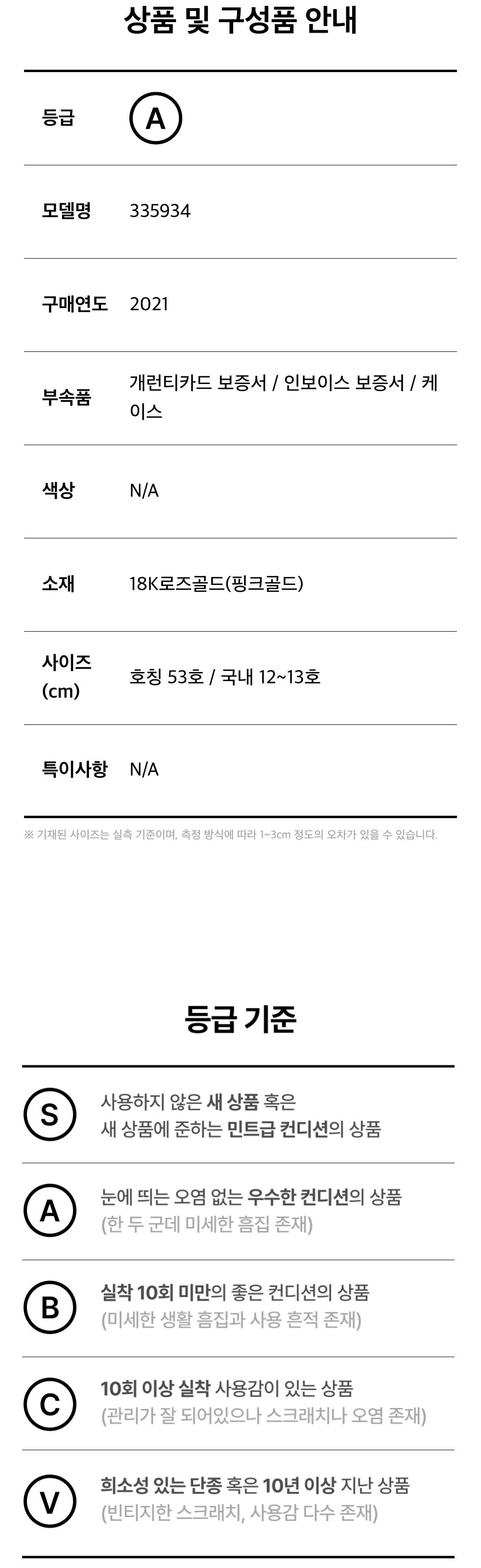 상품 및 구성품 안내

등급 A

모델명 335934

구매연도 2021

부속품 개런티카드 보증서 / 인보이스 보증서 / 케이스

색상 N/A

소재 18K로즈골드(핑크골드)

사이즈 (cm) 호칭 53호 / 국내 12~13호

특이사항 N/A

※ 기재된 사이즈는 실측 기준이며, 측정 방식에 따라 1~3cm 정도의 오차가 있을 수 있습니다.

등급 기준

S 사용하지 않은 새 상품 혹은 새 상품에 준하는 민트급 컨디션의 상품

A 눈에 띄는 오염 없는 우수한 컨디션의 상품 (한 두 군데 미세한 흠집 존재)

B 실착 10회 미만의 좋은 컨디션의 상품 (미세한 생활 흠집과 사용 흔적 존재)

C 10회 이상 실착 사용감이 있는 상품 (관리가 잘 되어있으나 스크래치나 오염 존재)

V 희소성 있는 단종 혹은 10년 이상 지난 상품 (빈티지한 스크래치, 사용감 다수 존재)